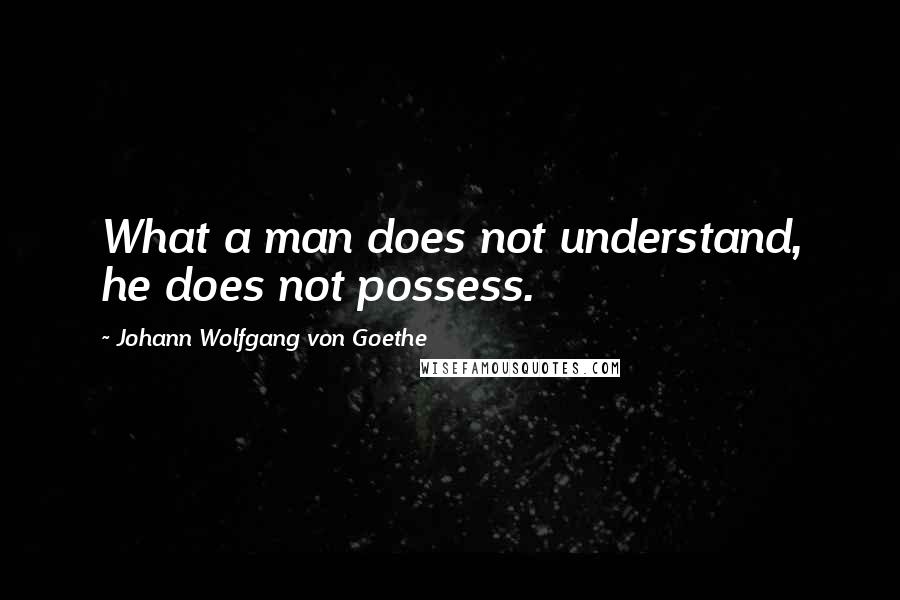 What a man does not understand, he does not possess.

~ Johann Wolfgang von Goethe

WISEFAMOUSQUOTES.COM